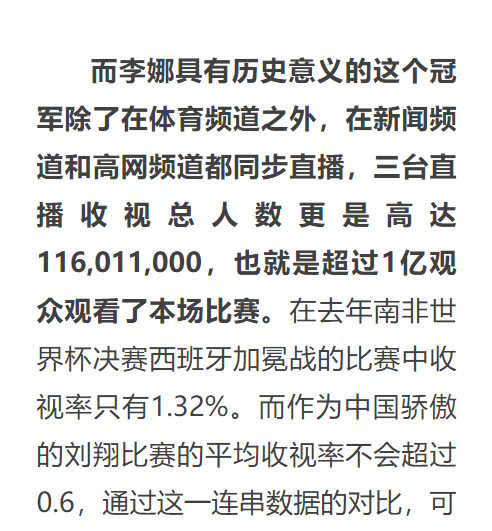 而李娜具有历史意义的这个冠军除了在体育频道之外，在新闻频道和高网频道都同步直播，三台直播收视总人数更是高达116,011,000，也就是超过1亿观众观看了本场比赛。在去年南非世界杯决赛西班牙加冕战的比赛中收视率只有1.32%。而作为中国骄傲的刘翔比赛的平均收视率不会超过0.6，通过这一连串数据的对比，可